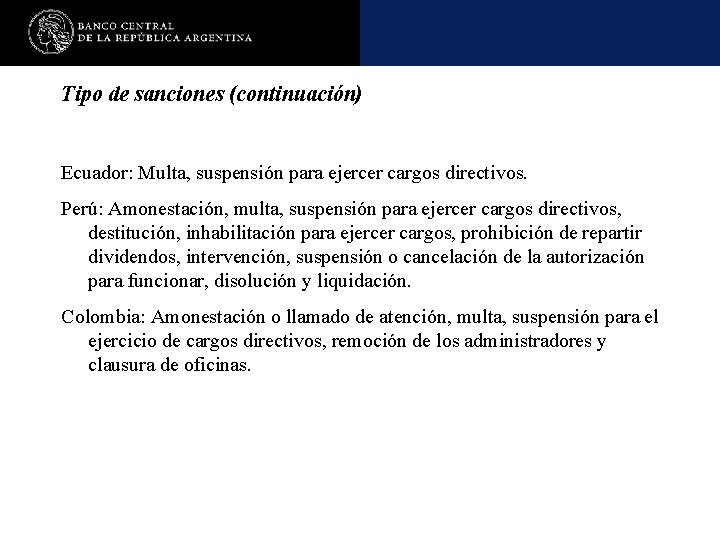 BANCO CENTRAL
DE LA REPÚBLICA ARGENTINA

Tipo de sanciones (continuación)

Ecuador: Multa, suspensión para ejercer cargos directivos.

Perú: Amonestación, multa, suspensión para ejercer cargos directivos, destitución, inhabilitación para ejercer cargos, prohibición de repartir dividendos, intervención, suspensión o cancelación de la autorización para funcionar, disolución y liquidación.

Colombia: Amonestación o llamado de atención, multa, suspensión para el ejercicio de cargos directivos, remoción de los administradores y clausura de oficinas.